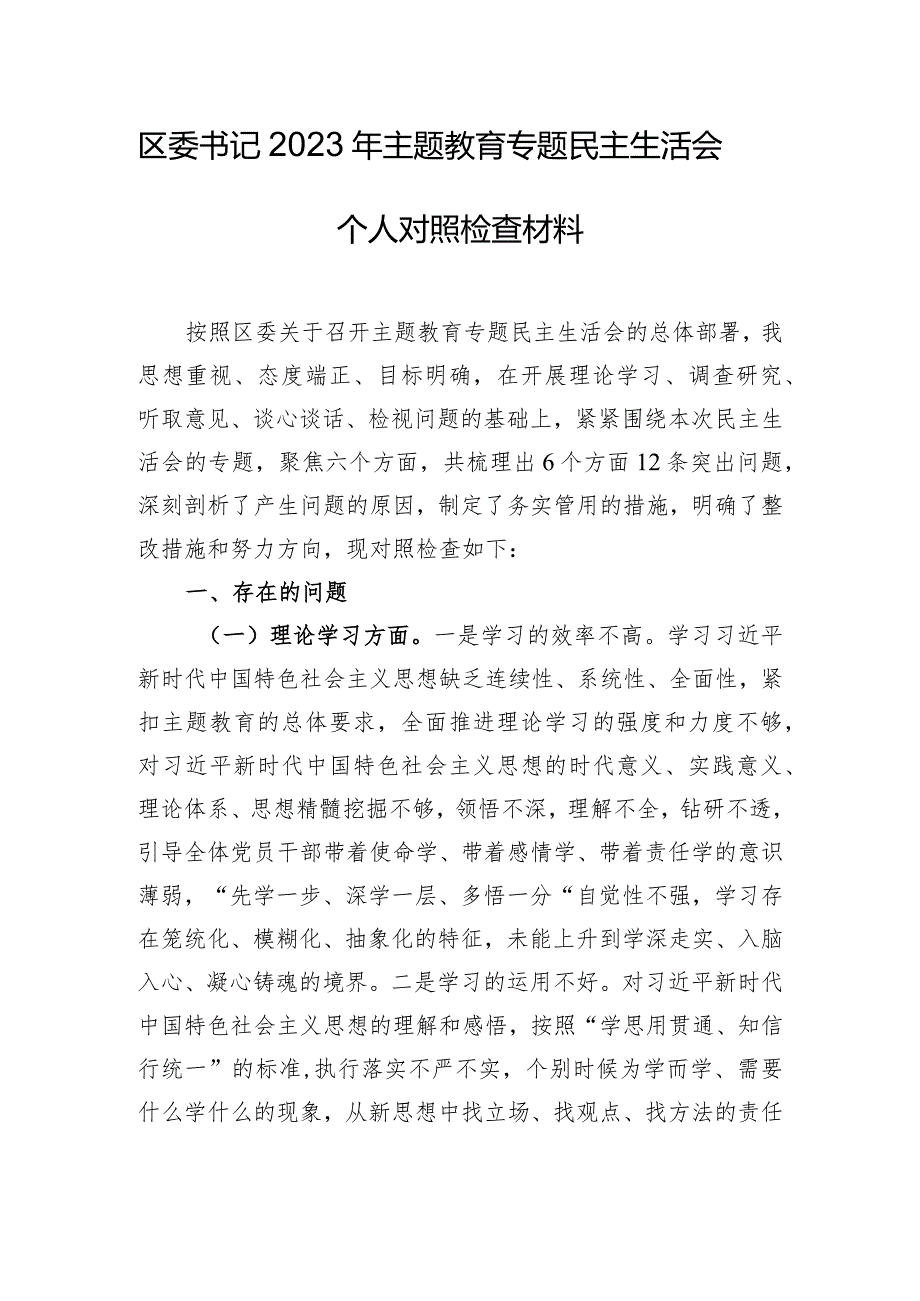 区委书记2023年主题教育专题民主生活会

个人对照检查材料

按照区委关于召开主题教育专题民主生活会的总体部署，我思想重视、态度端正、目标明确，在开展理论学习、调查研究、听取意见、谈心谈话、检视问题的基础上，紧紧围绕本次民主生活会的专题，聚焦六个方面，共梳理出6个方面12条突出问题，深刻剖析了产生问题的原因，制定了务实管用的措施，明确了整改措施和努力方向，现对照检查如下：

一、存在的问题

（一）理论学习方面。一是学习的效率不高。学习习近平新时代中国特色社会主义思想缺乏连续性、系统性、全面性，紧扣主题教育的总体要求，全面推进理论学习的强度和力度不够，对习近平新时代中国特色社会主义思想的时代意义、实践意义、理论体系、思想精髓挖掘不够，领悟不深，理解不全，钻研不透，引导全体党员干部带着使命学、带着感情学、带着责任学的意识薄弱，“先学一步、深学一层、多悟一分“自觉性不强，学习存在笼统化、模糊化、抽象化的特征，未能上升到学深走实、入脑入心、凝心铸魂的境界。二是学习的运用不好。对习近平新时代中国特色社会主义思想的理解和感悟，按照“学思用贯通、知信行统一”的标准，执行落实不严不实，个别时候为学而学、需要什么学什么的现象，从新思想中找立场、找观点、找方法的责任